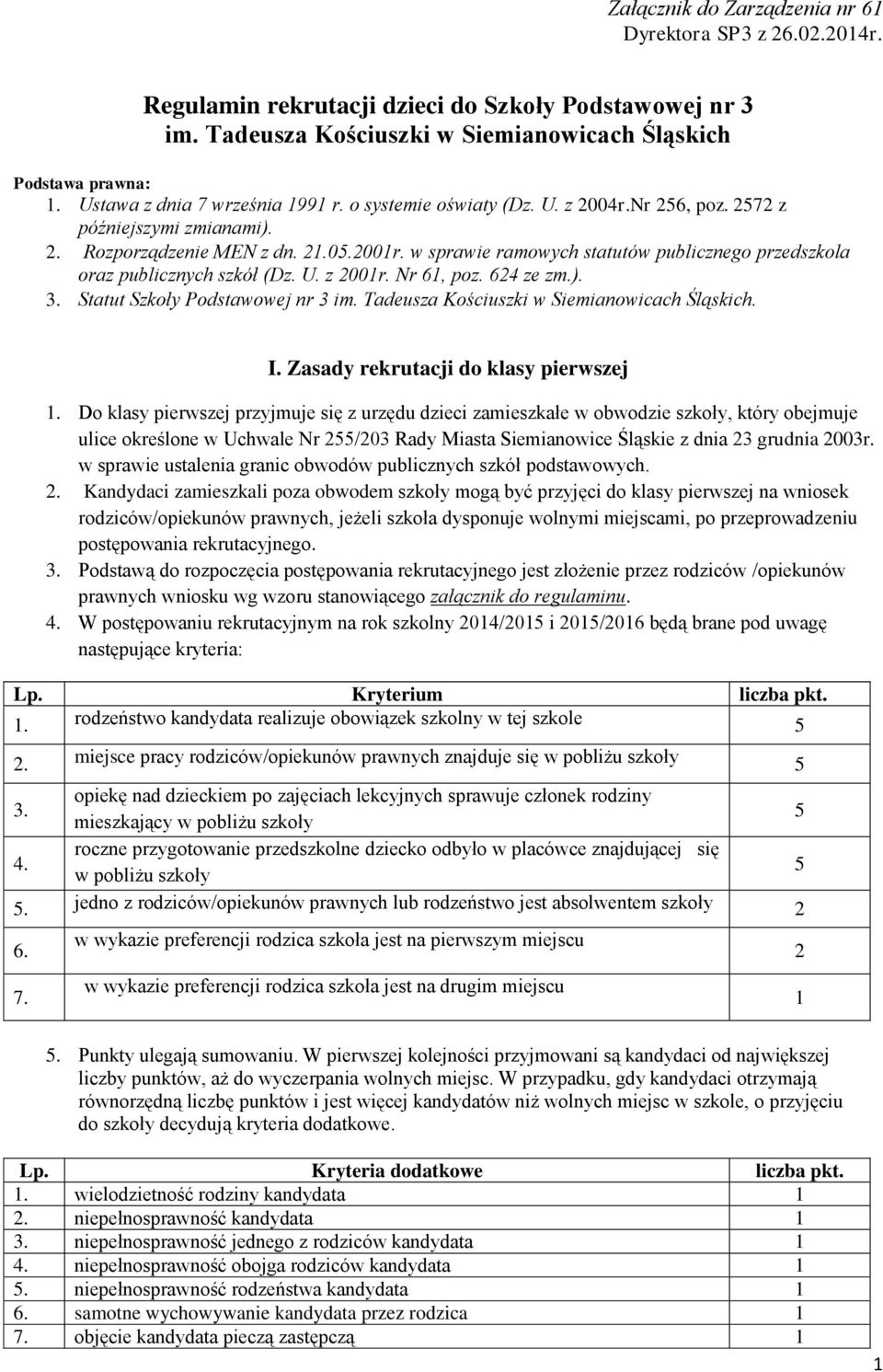 Załącznik do Zarządzenia nr 61
Dyrektora SP3 z 26.02.2014r.

Regulamin rekrutacji dzieci do Szkoły Podstawowej nr 3 im. Tadeusza Kościuszki w Siemianowicach Śląskich

Podstawa prawna:
1. Ustawa z dnia 7 września 1991 r. o systemie oświaty (Dz. U. z 2004r.Nr 256, poz. 2572 z późniejszymi zmianami).
2. Rozporządzenie MEN z dn. 21.05.2001r. w sprawie ramowych statutów publicznego przedszkola oraz publicznych szkół (Dz. U. z 2001r. Nr 61, poz. 624 ze zm.).
3. Statut Szkoły Podstawowej nr 3 im. Tadeusza Kościuszki w Siemianowicach Śląskich.

I. Zasady rekrutacji do klasy pierwszej

1. Do klasy pierwszej przyjmuje się z urzędu dzieci zamieszkałe w obwodzie szkoły, który obejmuje ulice określone w Uchwale Nr 255/203 Rady Miasta Siemianowice Śląskie z dnia 23 grudnia 2003r. w sprawie ustalenia granic obwodów publicznych szkół podstawowych.
2. Kandydaci zamieszkali poza obwodem szkoły mogą być przyjęci do klasy pierwszej na wniosek rodziców/opiekunów prawnych, jeżeli szkoła dysponuje wolnymi miejscami, po przeprowadzeniu postępowania rekrutacyjnego.
3. Podstawą do rozpoczęcia postępowania rekrutacyjnego jest złożenie przez rodziców /opiekunów prawnych wniosku wg wzoru stanowiącego załącznik do regulaminu.
4. W postępowaniu rekrutacyjnym na rok szkolny 2014/2015 i 2015/2016 będą brane pod uwagę następujące kryteria:

| Lp. | Kryterium | liczba pkt. |
|---|---|---|
| 1. | rodzeństwo kandydata realizuje obowiązek szkolny w tej szkole | 5 |
| 2. | miejsce pracy rodziców/opiekunów prawnych znajduje się w pobliżu szkoły | 5 |
| 3. | opiekę nad dzieckiem po zajęciach lekcyjnych sprawuje członek rodziny mieszkający w pobliżu szkoły | 5 |
| 4. | roczne przygotowanie przedszkolne dziecko odbyło w placówce znajdującej się w pobliżu szkoły | 5 |
| 5. | jedno z rodziców/opiekunów prawnych lub rodzeństwo jest absolwentem szkoły | 2 |
| 6. | w wykazie preferencji rodzica szkoła jest na pierwszym miejscu | 2 |
| 7. | w wykazie preferencji rodzica szkoła jest na drugim miejscu | 1 |

5. Punkty ulegają sumowaniu. W pierwszej kolejności przyjmowani są kandydaci od największej liczby punktów, aż do wyczerpania wolnych miejsc. W przypadku, gdy kandydaci otrzymają równorzędną liczbę punktów i jest więcej kandydatów niż wolnych miejsc w szkole, o przyjęciu do szkoły decydują kryteria dodatkowe.

| Lp. | Kryteria dodatkowe | liczba pkt. |
|---|---|---|
| 1. | wielodzietność rodziny kandydata | 1 |
| 2. | niepełnosprawność kandydata | 1 |
| 3. | niepełnosprawność jednego z rodziców kandydata | 1 |
| 4. | niepełnosprawność obojga rodziców kandydata | 1 |
| 5. | niepełnosprawność rodzeństwa kandydata | 1 |
| 6. | samotne wychowywanie kandydata przez rodzica | 1 |
| 7. | objęcie kandydata pieczą zastępczą | 1 |

1